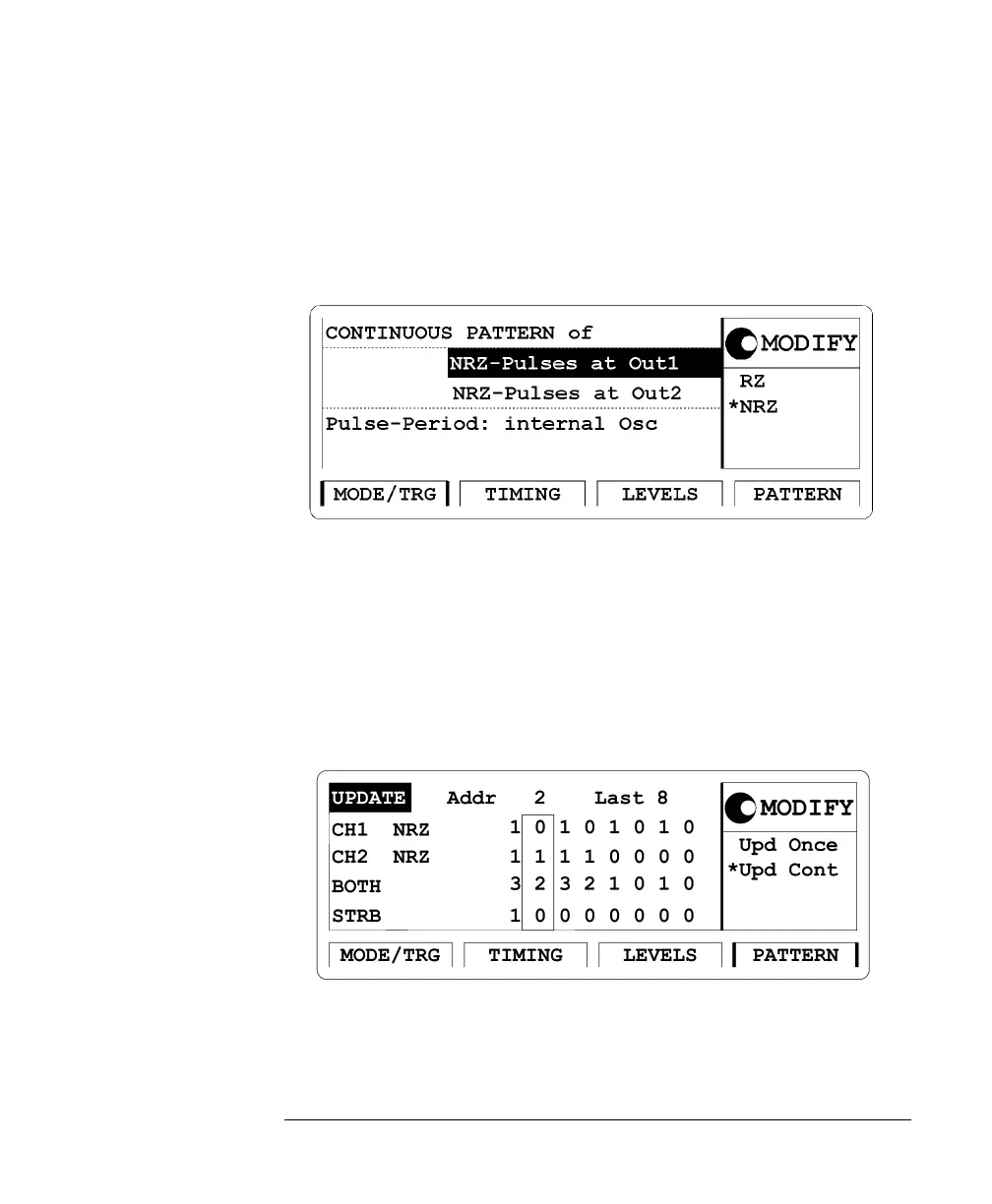 CONTINUOUS PATTERN of

NRZ-Pulses at Out1

NRZ-Pulses at Out2

Pulse-Period: internal Osc

MODIFY

RZ
*NRZ

MODE/TRG
TIMING
LEVELS
PATTERN

UPDATE Addr 2 Last 8

CH1 NRZ 1 0 1 0 1 0 1 0
CH2 NRZ 1 1 1 1 0 0 0 0
BOTH 3 2 3 2 1 0 1 0
STRB 1 0 0 0 0 0 0 0

MODIFY

Upd Once
*Upd Cont

MODE/TRG
TIMING
LEVELS
PATTERN